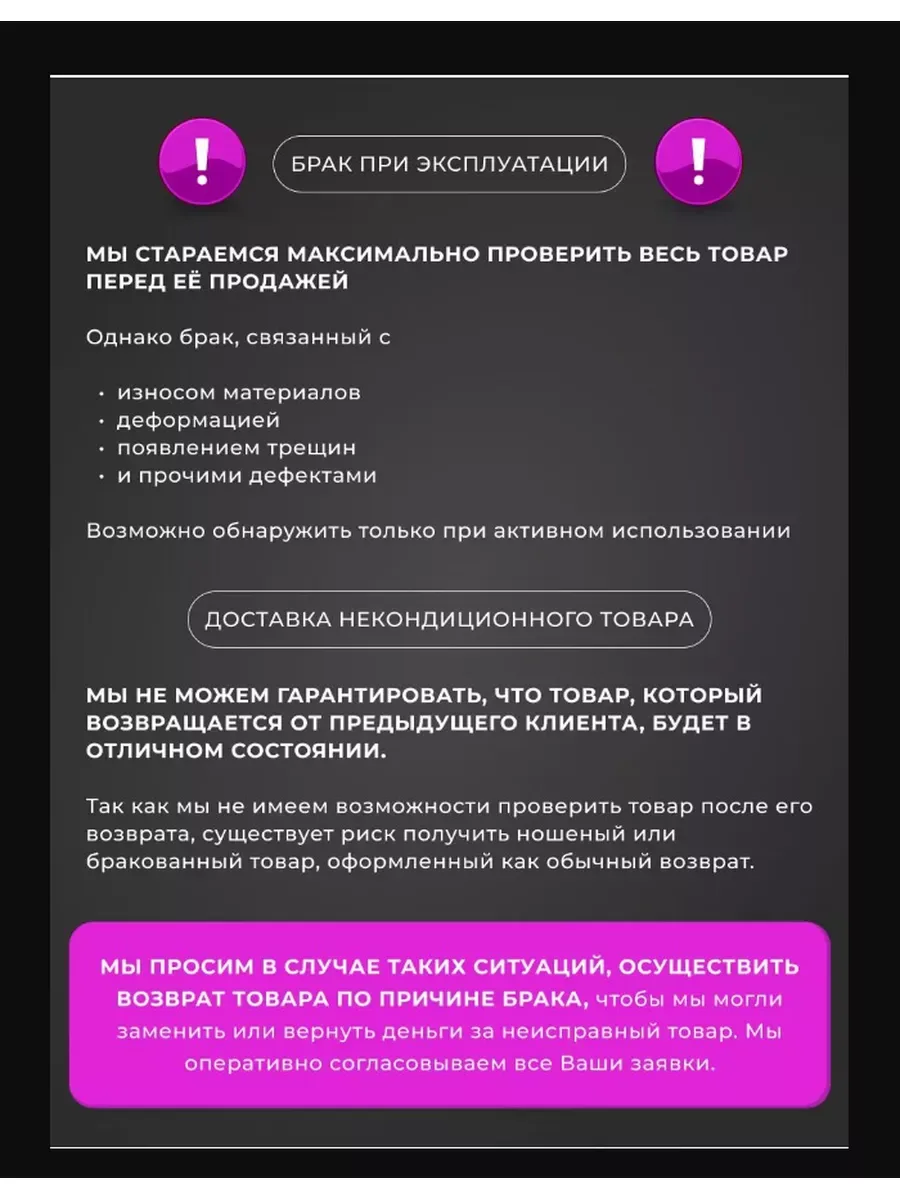 !

БРАК ПРИ ЭКСПЛУАТАЦИИ

!

МЫ СТАРАЕМСЯ МАКСИМАЛЬНО ПРОВЕРИТЬ ВЕСЬ ТОВАР ПЕРЕД ЕЁ ПРОДАЖЕЙ

Однако брак, связанный с

• износом материалов
• деформацией
• появлением трещин
• и прочими дефектами

Возможно обнаружить только при активном использовании

ДОСТАВКА НЕКОНДИЦИОННОГО ТОВАРА

МЫ НЕ МОЖЕМ ГАРАНТИРОВАТЬ, ЧТО ТОВАР, КОТОРЫЙ ВОЗВРАЩАЕТСЯ ОТ ПРЕДЫДУЩЕГО КЛИЕНТА, БУДЕТ В ОТЛИЧНОМ СОСТОЯНИИ.

Так как мы не имеем возможности проверить товар после его возврата, существует риск получить ношеный или бракованный товар, оформленный как обычный возврат.

МЫ ПРОСИМ В СЛУЧАЕ ТАКИХ СИТУАЦИЙ, ОСУЩЕСТВИТЬ ВОЗВРАТ ТОВАРА ПО ПРИЧИНЕ БРАКА, чтобы мы могли заменить или вернуть деньги за неисправный товар. Мы оперативно согласовываем все Ваши заявки.